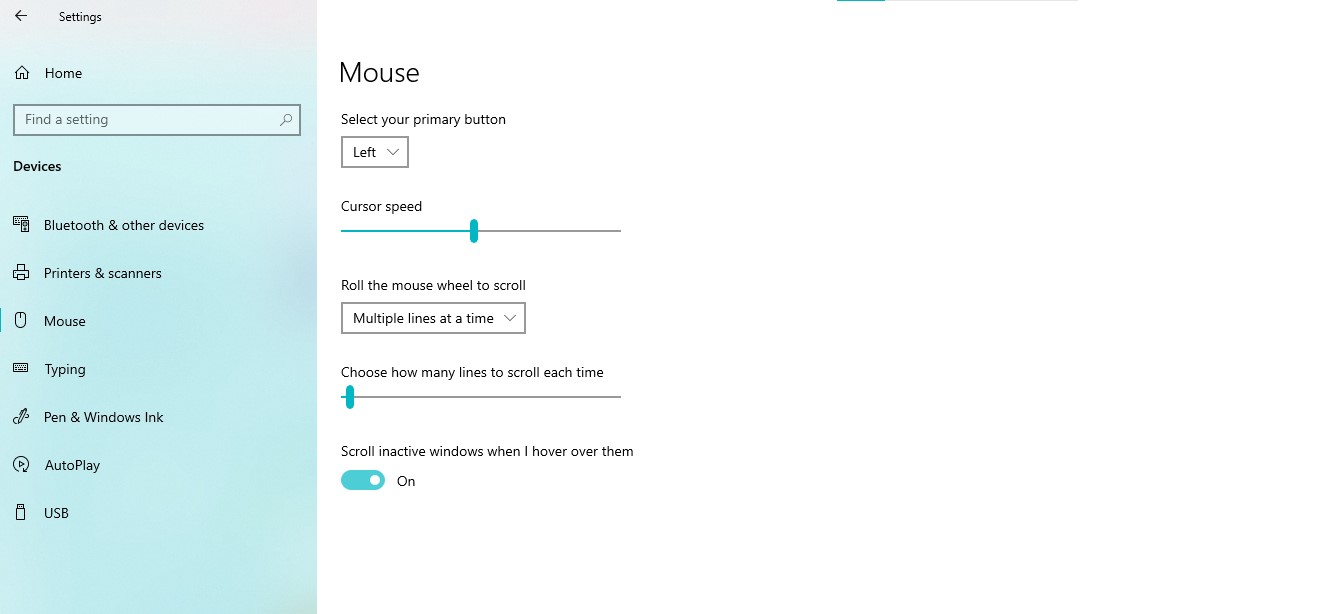 Settings

Home

Find a setting

Devices

Bluetooth & other devices

Printers & scanners

Mouse

Typing

Pen & Windows Ink

AutoPlay

USB

Mouse

Select your primary button

Left

Cursor speed

Roll the mouse wheel to scroll

Multiple lines at a time

Choose how many lines to scroll each time

Scroll inactive windows when I hover over them

On